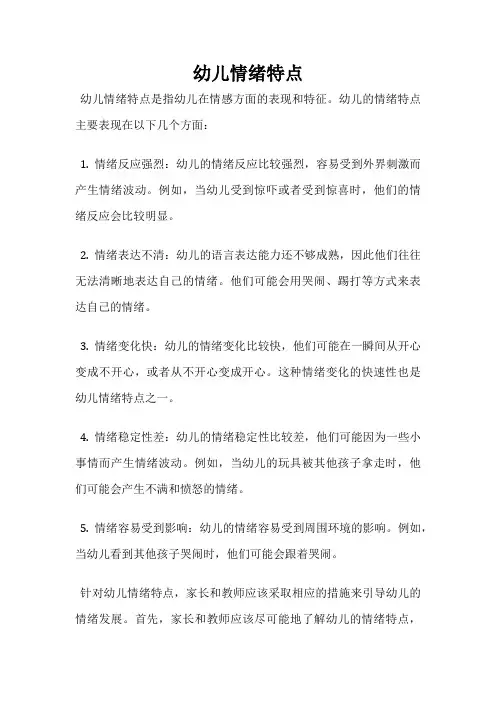 幼儿情绪特点

幼儿情绪特点是指幼儿在情感方面的表现和特征。幼儿的情绪特点主要表现在以下几个方面：

1. 情绪反应强烈：幼儿的情绪反应比较强烈，容易受到外界刺激而产生情绪波动。例如，当幼儿受到惊吓或者受到惊喜时，他们的情绪反应会比较明显。

2. 情绪表达不清：幼儿的语言表达能力还不够成熟，因此他们往往无法清晰地表达自己的情绪。他们可能会用哭闹、踢打等方式来表达自己的情绪。

3. 情绪变化快：幼儿的情绪变化比较快，他们可能在一瞬间从开心变成不开心，或者从不开心变成开心。这种情绪变化的快速性也是幼儿情绪特点之一。

4. 情绪稳定性差：幼儿的情绪稳定性比较差，他们可能因为一些小事情而产生情绪波动。例如，当幼儿的玩具被其他孩子拿走时，他们可能会产生不满和愤怒的情绪。

5. 情绪容易受到影响：幼儿的情绪容易受到周围环境的影响。例如，当幼儿看到其他孩子哭闹时，他们可能会跟着哭闹。

针对幼儿情绪特点，家长和教师应该采取相应的措施来引导幼儿的情绪发展。首先，家长和教师应该尽可能地了解幼儿的情绪特点，